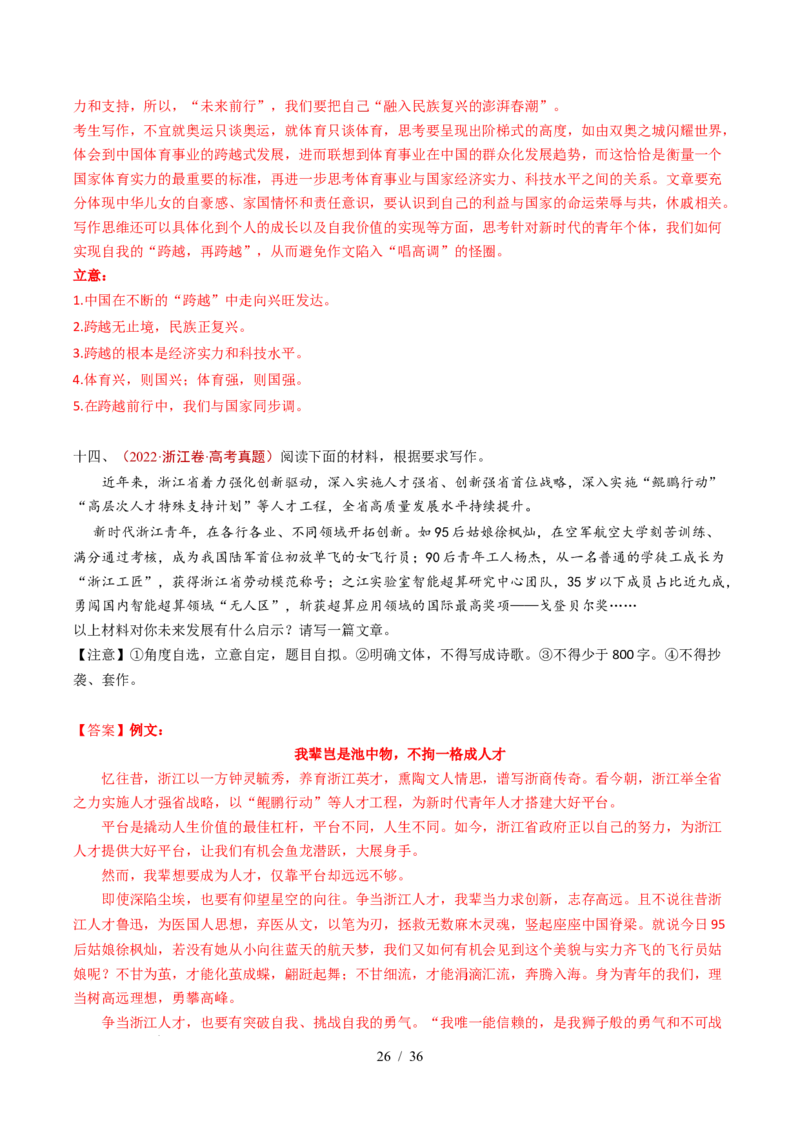 力和支持，所以，“未来前行”，我们要把自己“融入民族复兴的澎湃春潮”。
考生写作，不宜就奥运只谈奥运，就体育只谈体育，思考要呈现出阶梯式的高度，如由双奥之城闪耀世界，体会到中国体育事业的跨越式发展，进而联想到体育事业在中国的群众化发展趋势，而这恰恰是衡量一个国家体育实力的最重要的标准，再进一步思考体育事业与国家经济实力、科技水平之间的关系。文章要充分体现中华儿女的自豪感、家国情怀和责任意识，要认识到自己的利益与国家的命运荣辱与共，休戚相关。写作思维还可以具体化到个人的成长以及自我价值的实现等方面，思考针对新时代的青年个体，我们如何实现自我的“跨越，再跨越”，从而避免作文陷入“唱高调”的怪圈。
立意：
1.中国在不断的“跨越”中走向兴旺发达。
2.跨越无止境，民族正复兴。
3.跨越的根本是经济实力和科技水平。
4.体育兴，则国兴；体育强，则国强。
5.在跨越前行中，我们与国家同步调。

十四、（2022·浙江卷·高考真题）阅读下面的材料，根据要求写作。
近年来，浙江省着力强化创新驱动，深入实施人才强省、创新强省首位战略，深入实施“鲲鹏行动”“高层次人才特殊支持计划”等人才工程，全省高质量发展水平持续提升。
新时代浙江青年，在各行各业、不同领域开拓创新。如95后姑娘徐枫灿，在空军航空大学刻苦训练、满分通过考核，成为我国陆军首位初放单飞的女飞行员；90后青年工人杨杰，从一名普通的学徒工成长为“浙江工匠”，获得浙江省劳动模范称号；之江实验室智能超算研究中心团队，35岁以下成员占比近九成，勇闯国内智能超算领域“无人区”，斩获超算应用领域的国际最高奖项——戈登贝尔奖……
以上材料对你未来发展有什么启示？请写一篇文章。
【注意】①角度自选，立意自定，题目自拟。②明确文体，不得写成诗歌。③不得少于800字。④不得抄袭、套作。

【答案】例文：
我辈岂是池中物，不拘一格成人才
忆往昔，浙江以一方钟灵毓秀，养育浙江英才，熏陶文人情思，谱写浙商传奇。看今朝，浙江举全省之力实施人才强省战略，以“鲲鹏行动”等人才工程，为新时代青年人才搭建大好平台。
平台是撬动人生价值的最佳杠杆，平台不同，人生不同。如今，浙江省政府正以自己的努力，为浙江人才提供大好平台，让我们有机会鱼龙潜跃，大展身手。
然而，我辈想要成为人才，仅靠平台却远远不够。
即使深陷尘埃，也要有仰望星空的向往。争当浙江人才，我辈当力求创新，志存高远。且不说往昔浙江人才鲁迅，为医国人思想，弃医从文，以笔为刃，拯救无数麻木灵魂，竖起座座中国脊梁。就说今日95后姑娘徐枫灿，若没有她从小向往蓝天的航天梦，我们又如何有机会见到这个美貌与实力齐飞的飞行员姑娘呢？不甘为茧，才能化茧成蝶，翩跹起舞；不甘细流，才能涓滴汇流，奔腾入海。身为青年的我们，理当树高远理想，勇攀高峰。
争当浙江人才，也要有突破自我、挑战自我的勇气。“我唯一能信赖的，是我狮子般的勇气和不可战
26 / 36